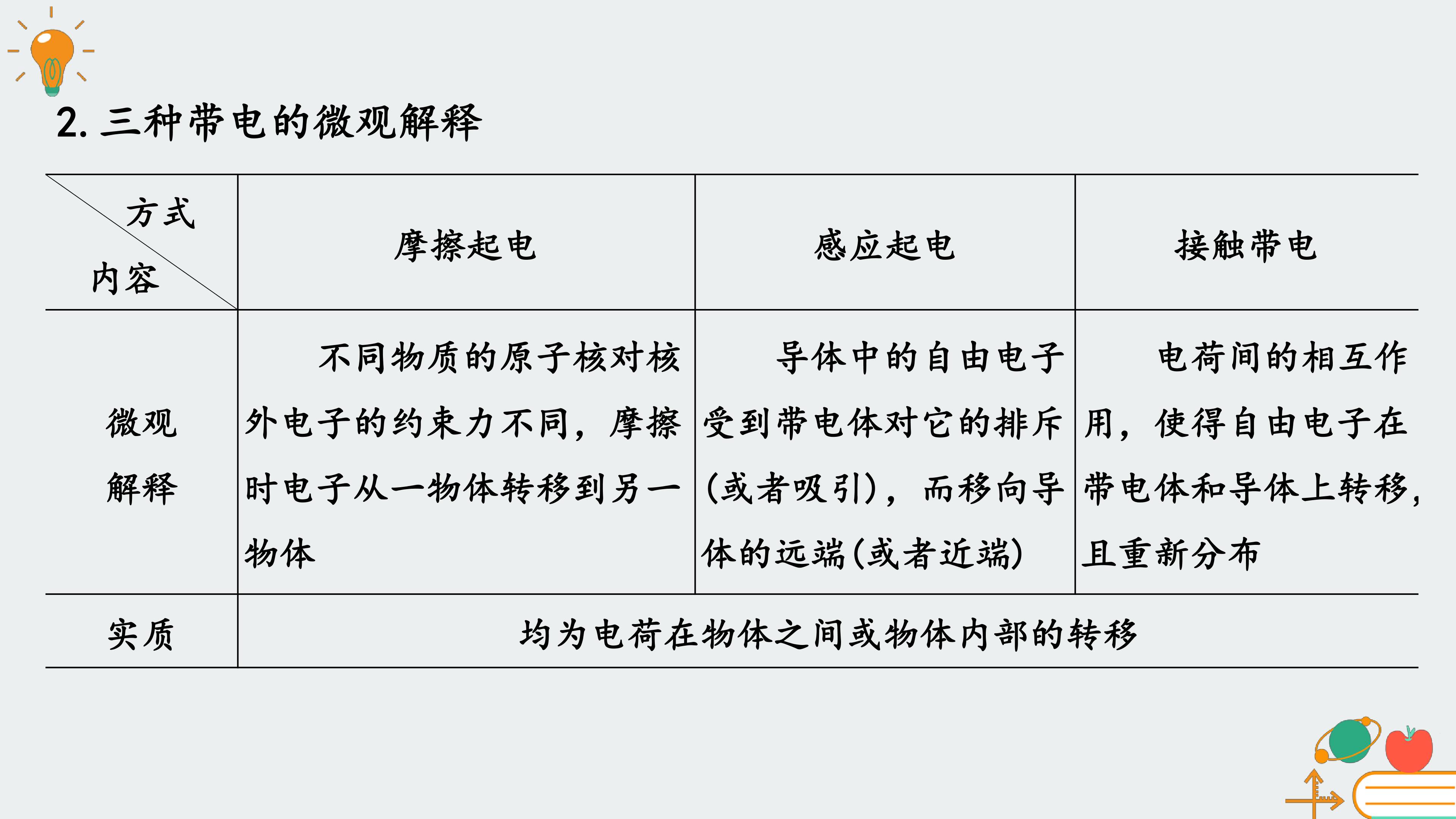 2. 三种带电的微观解释

| 方式 内容 | 摩擦起电 | 感应起电 | 接触带电 |
|---|---|---|---|
| 微观解释 | 不同物质的原子核对核外电子的约束力不同，摩擦时电子从一物体转移到另一物体 | 导体中的自由电子受到带电体对它的排斥(或者吸引)，而移向导体的远端(或者近端) | 电荷间的相互作用，使得自由电子在带电体和导体上转移，且重新分布 |
| 实质 | 均为电荷在物体之间或物体内部的转移 | | |